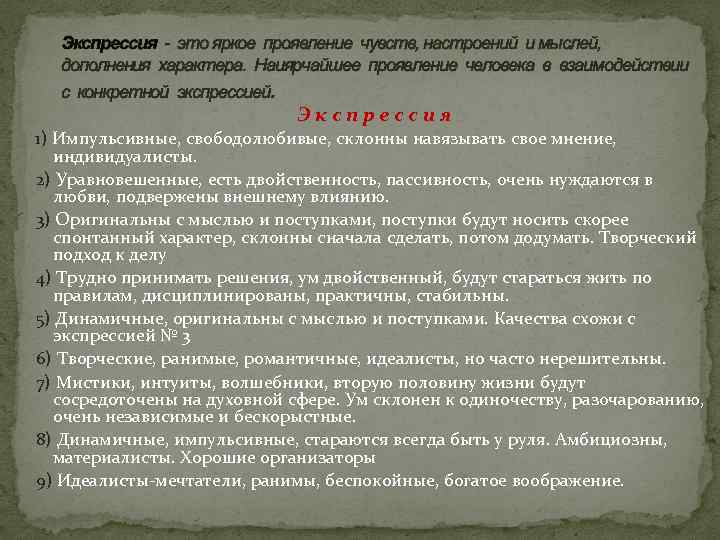 Экспрессия - это яркое проявление чувств, настроений и мыслей, дополнения характера. Наиярчайшее проявление человека в взаимодействии с конкретной экспрессией.

Экспрессия

1) Импульсивные, свободолюбивые, склонны навязывать свое мнение, индивидуалисты.

2) Уравновешенные, есть двойственность, пассивность, очень нуждаются в любви, подвержены внешнему влиянию.

3) Оригинальны с мыслью и поступками, поступки будут носить скорее спонтанный характер, склонны сначала сделать, потом додумать. Творческий подход к делу

4) Трудно принимать решения, ум двойственный, будут стараться жить по правилам, дисциплинированы, практичны, стабильны.

5) Динамичные, оригинальны с мыслью и поступками. Качества схожи с экспрессией № 3

6) Творческие, ранимые, романтичные, идеалисты, но часто нерешительны.

7) Мистики, интуиты, волшебники, вторую половину жизни будут сосредоточены на духовной сфере. Ум склонен к одиночеству, разочарованию, очень независимые и бескорыстные.

8) Динамичные, импульсивные, стараются всегда быть у руля. Амбициозны, материалисты. Хорошие организаторы

9) Идеалисты-мечтатели, ранимы, беспокойные, богатое воображение.